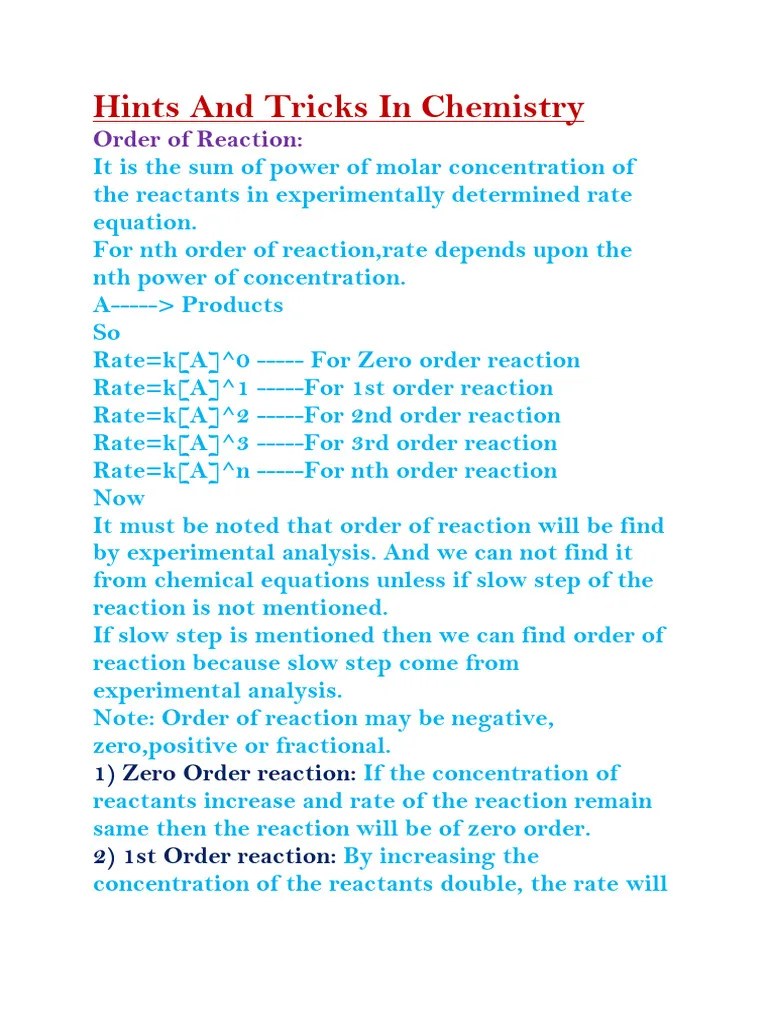 Hints And Tricks In Chemistry
Order of Reaction:
It is the sum of power of molar concentration of the reactants in experimentally determined rate equation.
For nth order of reaction,rate depends upon the nth power of concentration.
A-----> Products
So
Rate=k[A]^0 ----- For Zero order reaction
Rate=k[A]^1 -----For 1st order reaction
Rate=k[A]^2 -----For 2nd order reaction
Rate=k[A]^3 -----For 3rd order reaction
Rate=k[A]^n -----For nth order reaction
Now
It must be noted that order of reaction will be find by experimental analysis. And we can not find it from chemical equations unless if slow step of the reaction is not mentioned.
If slow step is mentioned then we can find order of reaction because slow step come from experimental analysis.
Note: Order of reaction may be negative, zero,positive or fractional.
1) Zero Order reaction: If the concentration of reactants increase and rate of the reaction remain same then the reaction will be of zero order.
2) 1st Order reaction: By increasing the concentration of the reactants double, the rate will